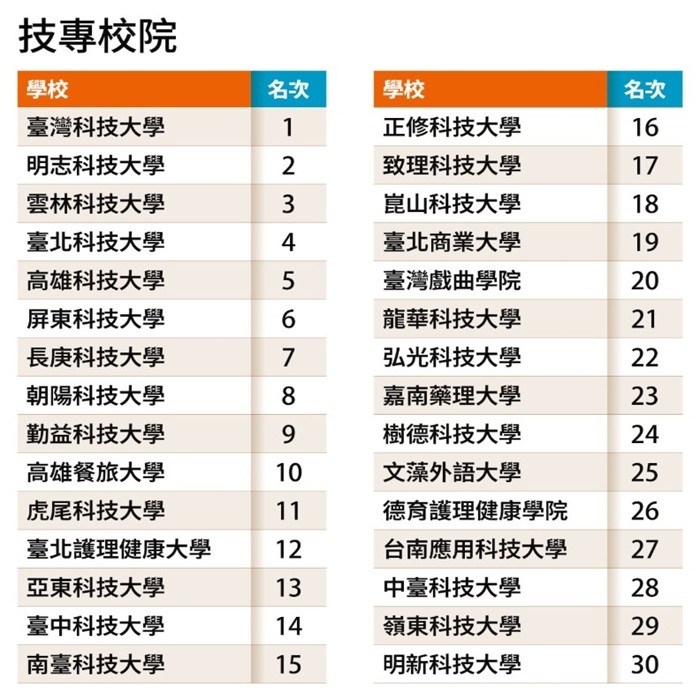 技專校院

| 學校 | 名次 |
|---|---|
| 臺灣科技大學 | 1 |
| 明志科技大學 | 2 |
| 雲林科技大學 | 3 |
| 臺北科技大學 | 4 |
| 高雄科技大學 | 5 |
| 屏東科技大學 | 6 |
| 長庚科技大學 | 7 |
| 朝陽科技大學 | 8 |
| 勤益科技大學 | 9 |
| 高雄餐旅大學 | 10 |
| 虎尾科技大學 | 11 |
| 臺北護理健康大學 | 12 |
| 亞東科技大學 | 13 |
| 臺中科技大學 | 14 |
| 南臺科技大學 | 15 |

| 學校 | 名次 |
|---|---|
| 正修科技大學 | 16 |
| 致理科技大學 | 17 |
| 崑山科技大學 | 18 |
| 臺北商業大學 | 19 |
| 臺灣戲曲學院 | 20 |
| 龍華科技大學 | 21 |
| 弘光科技大學 | 22 |
| 嘉南藥理大學 | 23 |
| 樹德科技大學 | 24 |
| 文藻外語大學 | 25 |
| 德育護理健康學院 | 26 |
| 台南應用科技大學 | 27 |
| 中臺科技大學 | 28 |
| 嶺東科技大學 | 29 |
| 明新科技大學 | 30 |